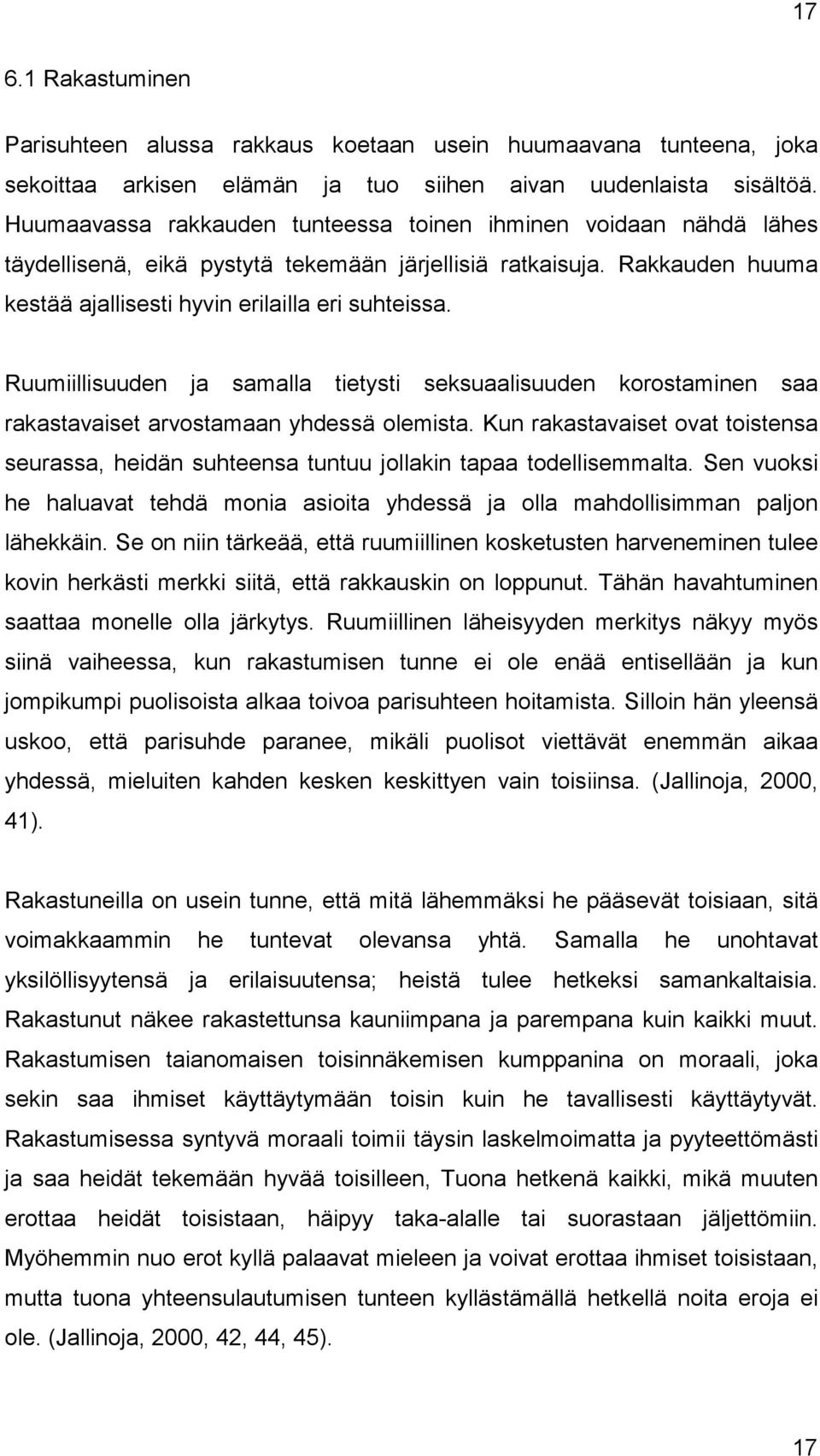 17

6.1 Rakastuminen

Parisuhteen alussa rakkaus koetaan usein huumaavana tunteena, joka sekoittaa arkisen elämän ja tuo siihen aivan uudenlaista sisältöä. Huumaavassa rakkauden tunteessa toinen ihminen voidaan nähdä lähes täydellisenä, eikä pystytä tekemään järjellisiä ratkaisuja. Rakkauden huuma kestää ajallisesti hyvin erilailla eri suhteissa.

Ruumiillisuuden ja samalla tietysti seksuaalisuuden korostaminen saa rakastavaiset arvostamaan yhdessä olemista. Kun rakastavaiset ovat toistensa seurassa, heidän suhteensa tuntuu jollakin tapaa todellisemmalta. Sen vuoksi he haluavat tehdä monia asioita yhdessä ja olla mahdollisimman paljon lähekkäin. Se on niin tärkeää, että ruumiillinen kosketusten harveneminen tulee kovin herkästi merkki siitä, että rakkauskin on loppunut. Tähän havahtuminen saattaa monelle olla järkytys. Ruumiillinen läheisyyden merkitys näkyy myös siinä vaiheessa, kun rakastumisen tunne ei ole enää entisellään ja kun jompikumpi puolisoista alkaa toivoa parisuhteen hoitamista. Silloin hän yleensä uskoo, että parisuhde paranee, mikäli puolisot viettävät enemmän aikaa yhdessä, mieluiten kahden kesken keskittyen vain toisiinsa. (Jallinoja, 2000, 41).

Rakastuneilla on usein tunne, että mitä lähemmäksi he pääsevät toisiaan, sitä voimakkaammin he tuntevat olevansa yhtä. Samalla he unohtavat yksilöllisyytensä ja erilaisuutensa; heistä tulee hetkeksi samankaltaisia. Rakastunut näkee rakastettunsa kauniimpana ja parempana kuin kaikki muut. Rakastumisen taianomaisen toisinnäkemisen kumppanina on moraali, joka sekin saa ihmiset käyttäytymään toisin kuin he tavallisesti käyttäytyvät. Rakastumisessa syntyvä moraali toimii täysin laskelmoimatta ja pyyteettömästi ja saa heidät tekemään hyvää toisilleen, Tuona hetkenä kaikki, mikä muuten erottaa heidät toisistaan, häipyy taka-alalle tai suorastaan jäljettömiin. Myöhemmin nuo erot kyllä palaavat mieleen ja voivat erottaa ihmiset toisistaan, mutta tuona yhteensulautumisen tunteen kyllästämällä hetkellä noita eroja ei ole. (Jallinoja, 2000, 42, 44, 45).

17